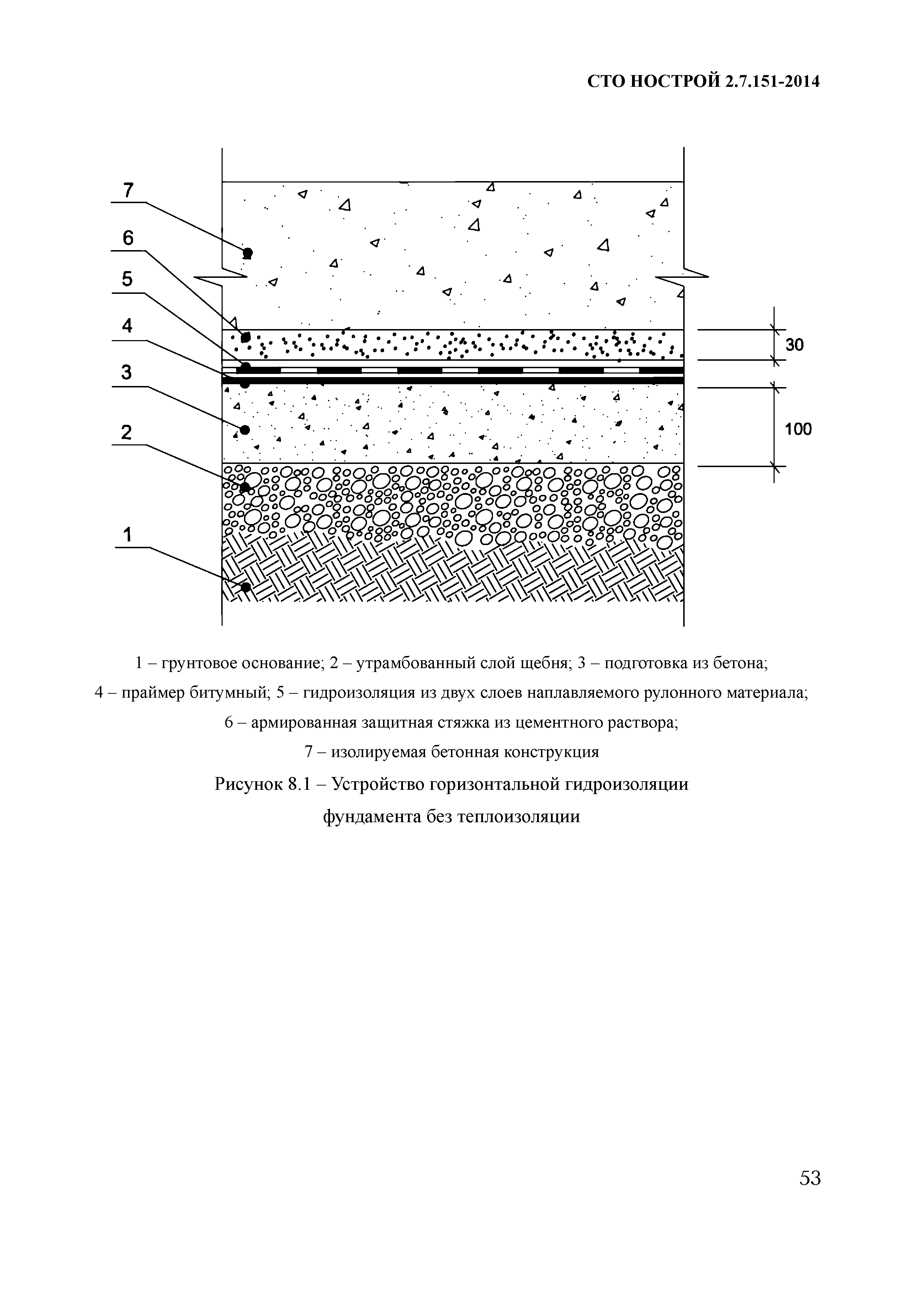 СТО НОСТРОЙ 2.7.151-2014

7
6
5
4
3
2
1

30
100

1 – грунтовое основание; 2 – утрамбованный слой щебня; 3 – подготовка из бетона; 4 – праймер битумный; 5 – гидроизоляция из двух слоев наплавляемого рулонного материала; 6 – армированная защитная стяжка из цементного раствора; 7 – изолируемая бетонная конструкция

Рисунок 8.1 – Устройство горизонтальной гидроизоляции фундамента без теплоизоляции

53